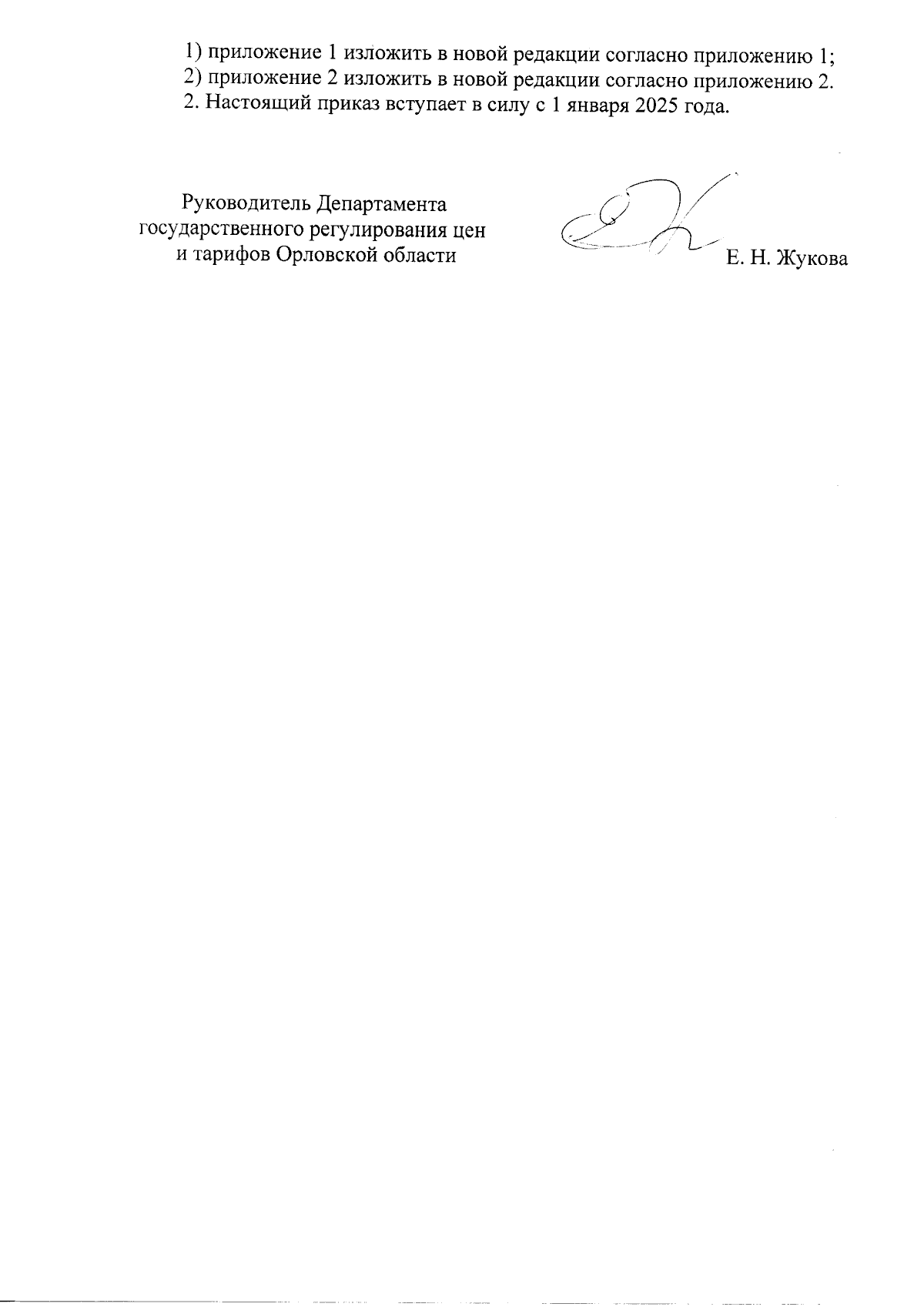 1) приложение 1 изложить в новой редакции согласно приложению 1;
2) приложение 2 изложить в новой редакции согласно приложению 2.
2. Настоящий приказ вступает в силу с 1 января 2025 года.

Руководитель Департамента
государственного регулирования цен
и тарифов Орловской области

Е. Н. Жукова